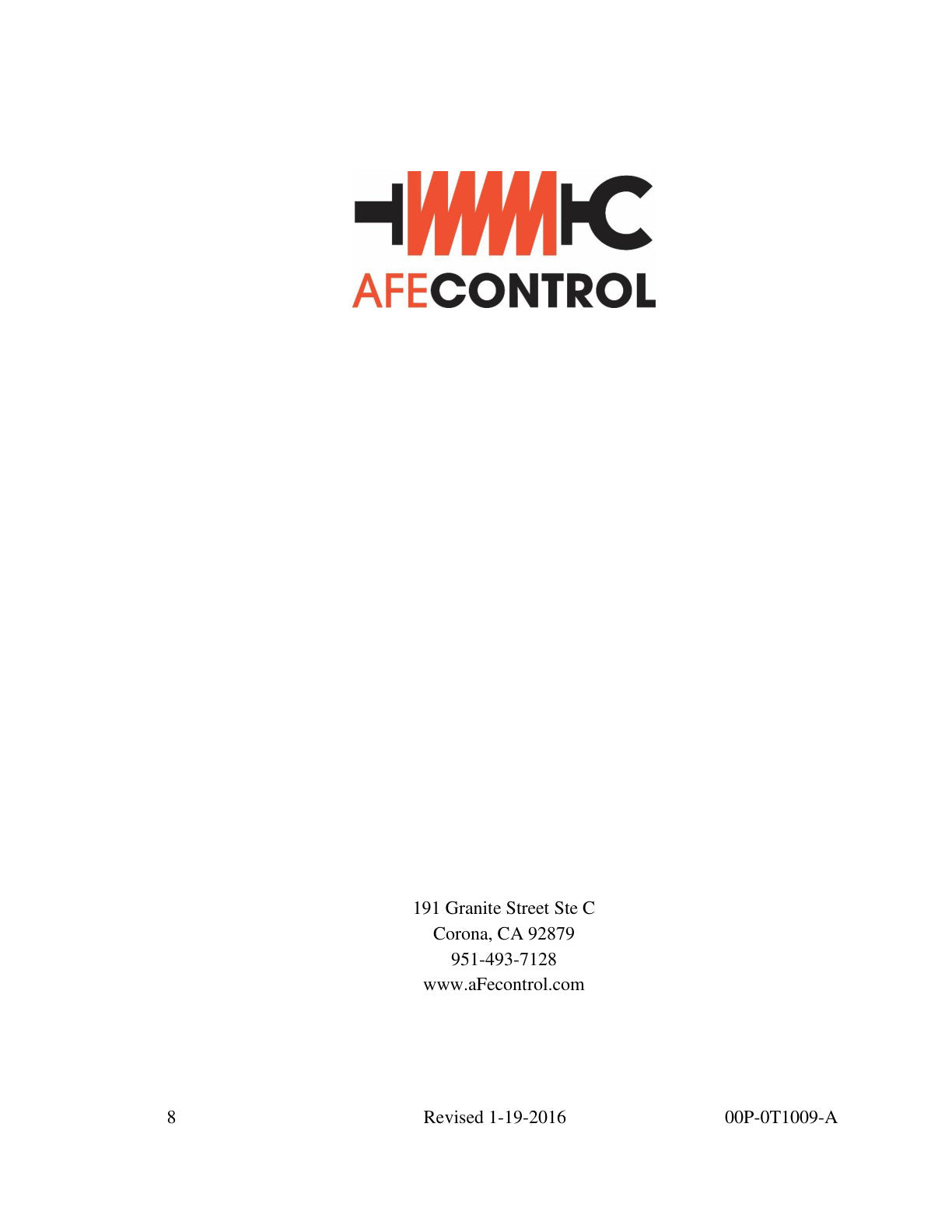 AFECONTROL

191 Granite Street Ste C
Corona, CA 92879
951-493-7128
www.aFecontrol.com

8 Revised 1-19-2016 00P-0T1009-A